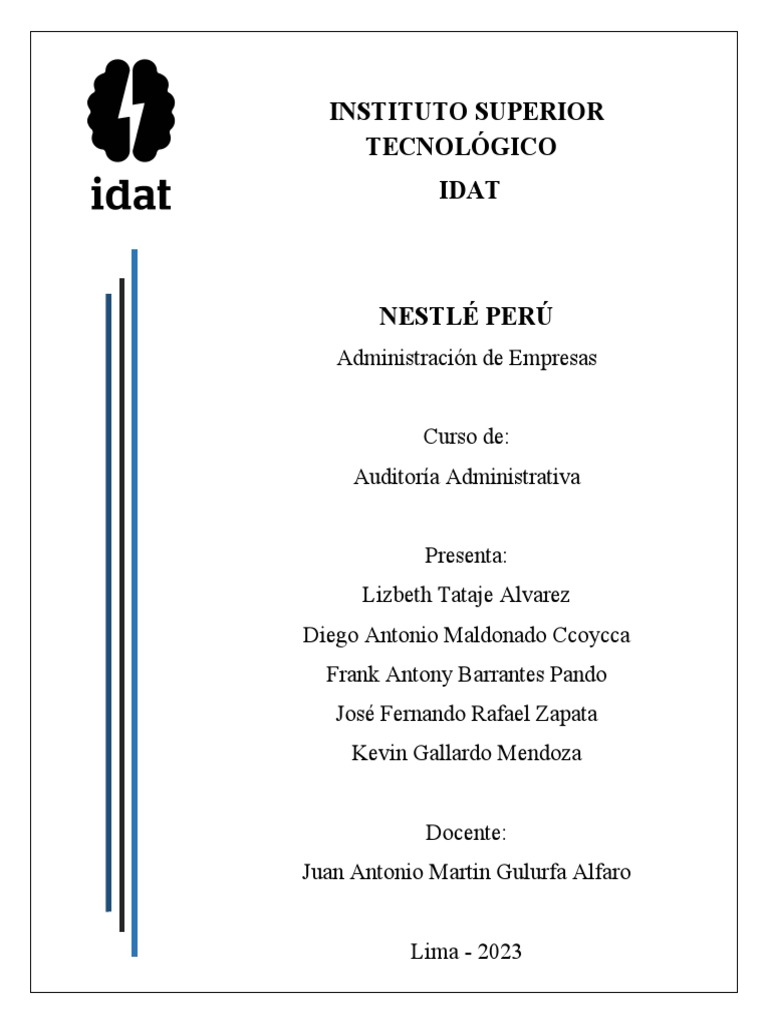 idat

INSTITUTO SUPERIOR
TECNOLÓGICO
IDAT

NESTLÉ PERÚ
Administración de Empresas

Curso de:
Auditoría Administrativa

Presenta:
Lizbeth Tataje Alvarez
Diego Antonio Maldonado Ccoycca
Frank Antony Barrantes Pando
José Fernando Rafael Zapata
Kevin Gallardo Mendoza

Docente:
Juan Antonio Martin Gulurfa Alfaro

Lima - 2023